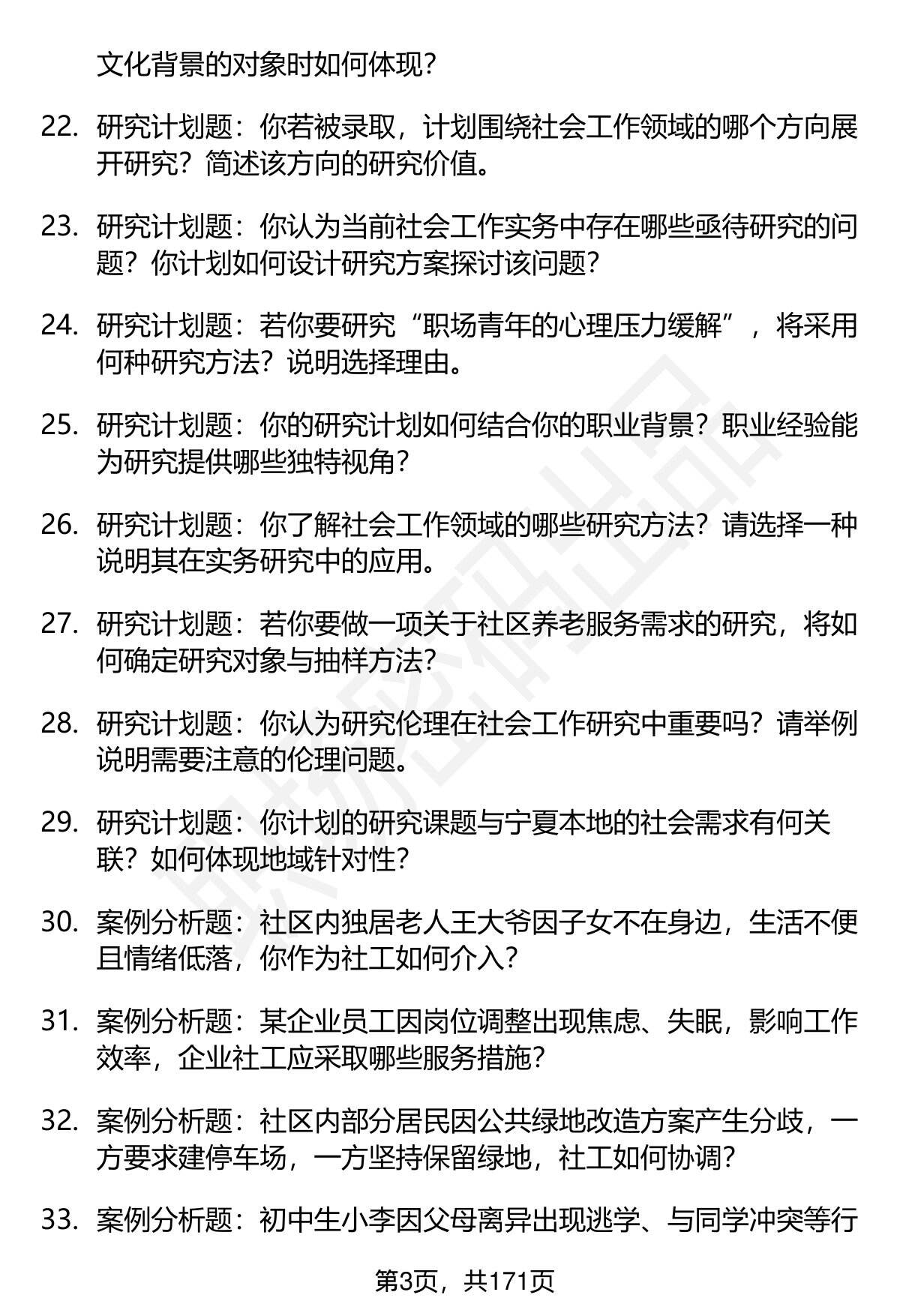 文化背景的对象时如何体现？

22. 研究计划题：你若被录取，计划围绕社会工作领域的哪个方向展开研究？简述该方向的研究价值。

23. 研究计划题：你认为当前社会工作实务中存在哪些亟待研究的问题？你计划如何设计研究方案探讨该问题？

24. 研究计划题：若你要研究“职场青年的心理压力缓解”，将采用何种研究方法？说明选择理由。

25. 研究计划题：你的研究计划如何结合你的职业背景？职业经验能为研究提供哪些独特视角？

26. 研究计划题：你了解社会工作领域的哪些研究方法？请选择一种说明其在实务研究中的应用。

27. 研究计划题：若你要做一项关于社区养老服务需求的研究，将如何确定研究对象与抽样方法？

28. 研究计划题：你认为研究伦理在社会工作研究中重要吗？请举例说明需要注意的伦理问题。

29. 研究计划题：你计划的研究课题与宁夏本地的社会需求有何关联？如何体现地域针对性？

30. 案例分析题：社区内独居老人王大爷因子女不在身边，生活不便且情绪低落，你作为社工如何介入？

31. 案例分析题：某企业员工因岗位调整出现焦虑、失眠，影响工作效率，企业社工应采取哪些服务措施？

32. 案例分析题：社区内部分居民因公共绿地改造方案产生分歧，一方要求建停车场，一方坚持保留绿地，社工如何协调？

33. 案例分析题：初中生小李因父母离异出现逃学、与同学冲突等行

第3页，共171页